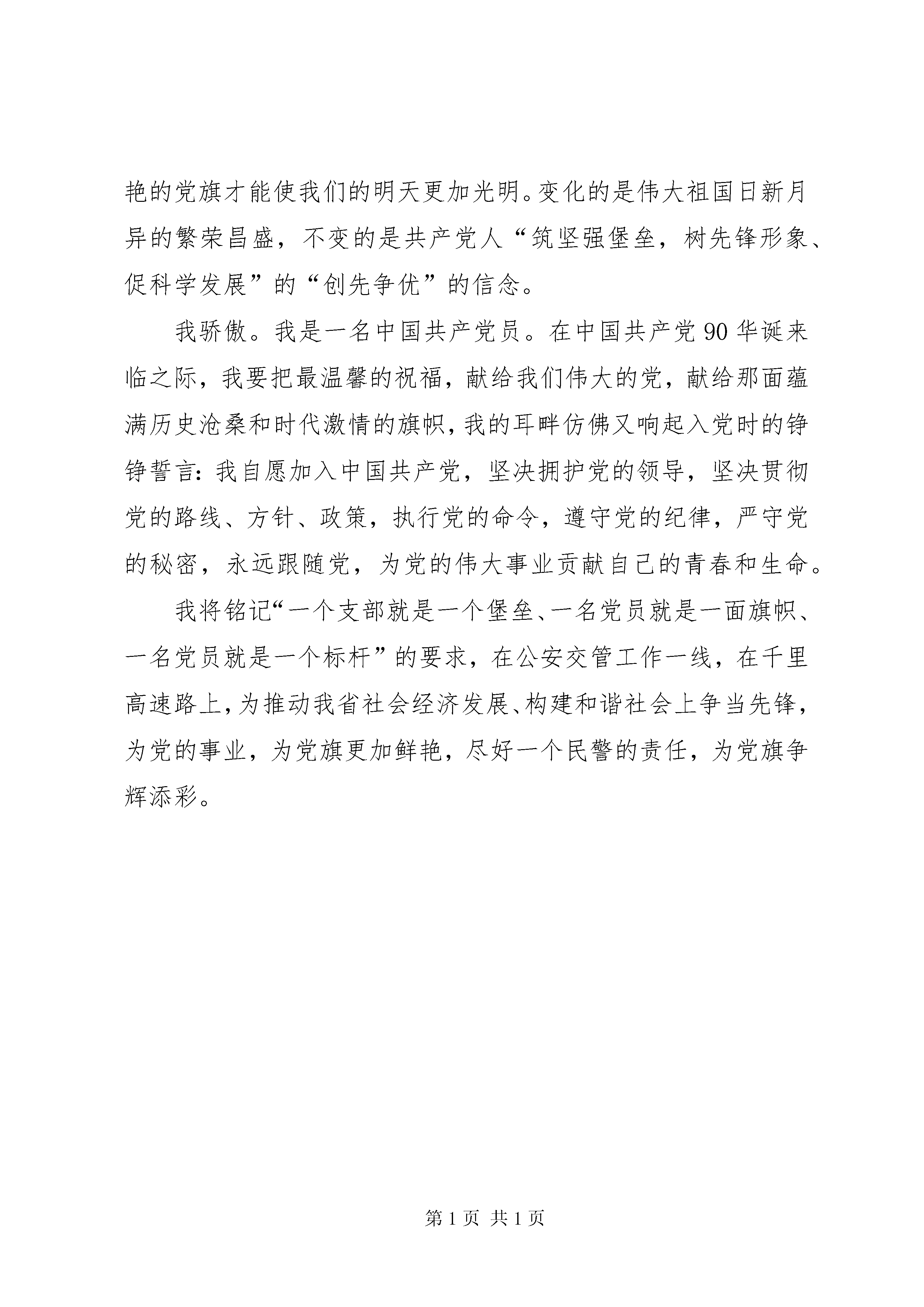 艳的党旗才能使我们的明天更加光明。变化的是伟大祖国日新月异的繁荣昌盛，不变的是共产党人“筑坚强堡垒，树先锋形象、促科学发展”的“创先争优”的信念。

我骄傲。我是一名中国共产党员。在中国共产党90华诞来临之际，我要把最温馨的祝福，献给我们伟大的党，献给那面蕴满历史沧桑和时代激情的旗帜，我的耳畔仿佛又响起入党时的铮铮誓言：我自愿加入中国共产党，坚决拥护党的领导，坚决贯彻党的路线、方针、政策，执行党的命令，遵守党的纪律，严守党的秘密，永远跟随党，为党的伟大事业贡献自己的青春和生命。

我将铭记“一个支部就是一个堡垒、一名党员就是一面旗帜、一名党员就是一个标杆”的要求，在公安交管工作一线，在千里高速路上，为推动我省社会经济发展、构建和谐社会上争当先锋，为党的事业，为党旗更加鲜艳，尽好一个民警的责任，为党旗争辉添彩。

第1页 共1页